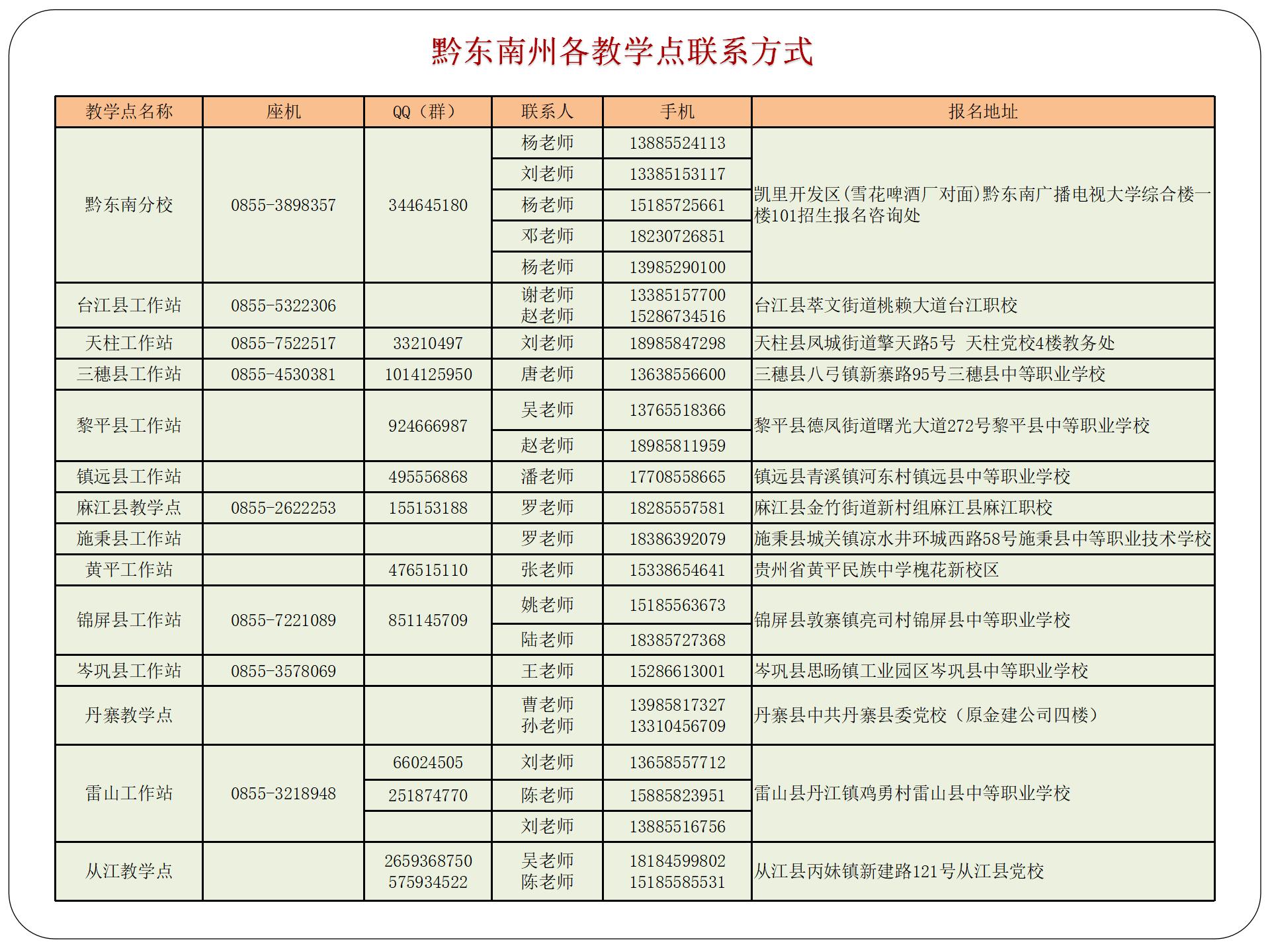 黔东南州各教学点联系方式

| 教学点名称 | 座机 | QQ（群） | 联系人 | 手机 | 报名地址 |
|---|---|---|---|---|---|
| 黔东南分校 | 0855-3898357 | 344645180 | 杨老师 | 13885524113 | 凯里开发区(雪花啤酒厂对面)黔东南广播电视大学综合楼一楼101招生报名咨询处 |
| | | | 刘老师 | 13385153117 | |
| | | | 杨老师 | 15185725661 | |
| | | | 邓老师 | 18230726851 | |
| | | | 杨老师 | 13985290100 | |
| 台江县工作站 | 0855-5322306 | | 谢老师 赵老师 | 13385157700 15286734516 | 台江县萃文街道桃赖大道台江职校 |
| 天柱工作站 | 0855-7522517 | 33210497 | 刘老师 | 18985847298 | 天柱县凤城街道擎天路5号 天柱党校4楼教务处 |
| 三穗县工作站 | 0855-4530381 | 1014125950 | 唐老师 | 13638556600 | 三穗县八弓镇新寨路95号三穗县中等职业学校 |
| 黎平县工作站 | | 924666987 | 吴老师 | 13765518366 | 黎平县德凤街道曙光大道272号黎平县中等职业学校 |
| | | | 赵老师 | 18985811959 | |
| 镇远县工作站 | | 495556868 | 潘老师 | 17708558665 | 镇远县青溪镇河东村镇远县中等职业学校 |
| 麻江县教学点 | 0855-2622253 | 155153188 | 罗老师 | 18285557581 | 麻江县金竹街道新村组麻江县麻江职校 |
| 施秉县工作站 | | | 罗老师 | 18386392079 | 施秉县城关镇凉水井环城西路58号施秉县中等职业技术学校 |
| 黄平工作站 | | 476515110 | 张老师 | 15338654641 | 贵州省黄平民族中学槐花新校区 |
| 锦屏县工作站 | 0855-7221089 | 851145709 | 姚老师 | 15185563673 | 锦屏县敦寨镇亮司村锦屏县中等职业学校 |
| | | | 陆老师 | 18385727368 | |
| 岑巩县工作站 | 0855-3578069 | | 王老师 | 15286613001 | 岑巩县思旸镇工业园区岑巩县中等职业学校 |
| 丹寨教学点 | | | 曹老师 孙老师 | 13985817327 13310456709 | 丹寨县中共丹寨县委党校（原金建公司四楼） |
| 雷山工作站 | 0855-3218948 | 66024505 | 刘老师 | 13658557712 | 雷山县丹江镇鸡勇村雷山县中等职业学校 |
| | | 251874770 | 陈老师 | 15885823951 | |
| | | | 刘老师 | 13885516756 | |
| 从江教学点 | | 2659368750 575934522 | 吴老师 陈老师 | 18184599802 15185585531 | 从江县丙妹镇新建路121号从江县党校 |